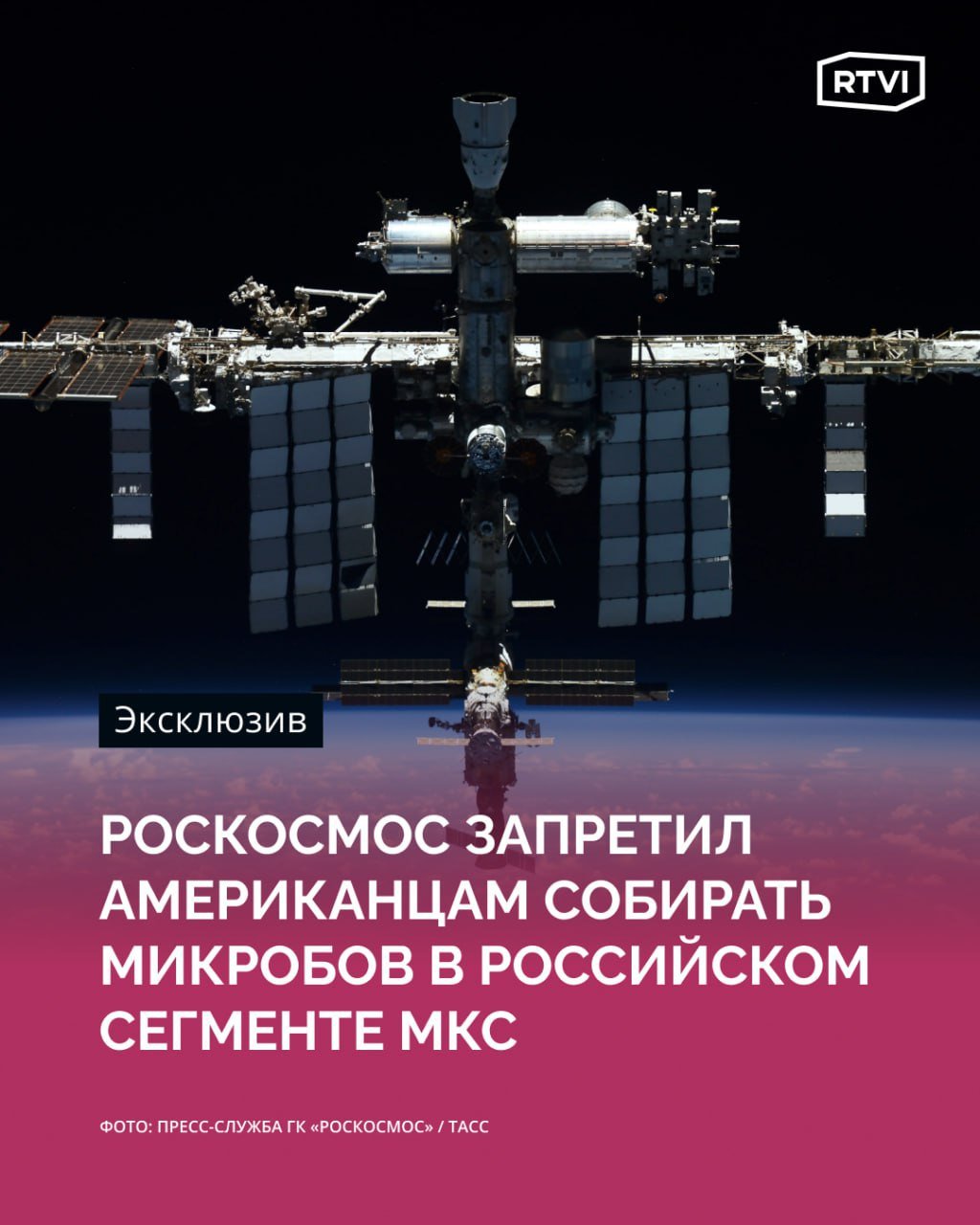 RTVI

Эксклюзив

РОСКОСМОС ЗАПРЕТИЛ АМЕРИКАНЦАМ СОБИРАТЬ МИКРОБОВ В РОССИЙСКОМ СЕГМЕНТЕ МКС

ФОТО: ПРЕСС-СЛУЖБА ГК «РОСКОСМОС» / ТАСС